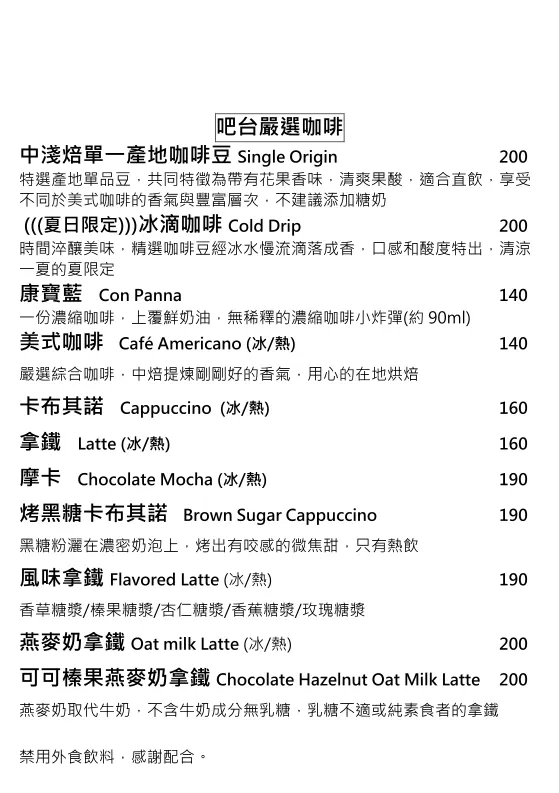 吧台嚴選咖啡

中淺焙單一產地咖啡豆 Single Origin 200
特選產地單品豆，共同特徵為帶有花果香味，清爽果酸，適合直飲，享受不同於美式咖啡的香氣與豐富層次，不建議添加糖奶

(((夏日限定)))冰滴咖啡 Cold Drip 200
時間淬釀美味，精選咖啡豆經冰水慢流滴落成香，口感和酸度特出，清涼一夏的夏限定

康寶藍 Con Panna 140
一份濃縮咖啡，上覆鮮奶油，無稀釋的濃縮咖啡小炸彈(約 90ml)

美式咖啡 Café Americano (冰/熱) 140
嚴選綜合咖啡，中焙提煉剛剛好的香氣，用心的在地烘焙

卡布其諾 Cappuccino (冰/熱) 160

拿鐵 Latte (冰/熱) 160

摩卡 Chocolate Mocha (冰/熱) 190

烤黑糖卡布其諾 Brown Sugar Cappuccino 190
黑糖粉灑在濃密奶泡上，烤出有咬感的微焦甜，只有熱飲

風味拿鐵 Flavored Latte (冰/熱) 190
香草糖漿/榛果糖漿/杏仁糖漿/香蕉糖漿/玫瑰糖漿

燕麥奶拿鐵 Oat milk Latte (冰/熱) 200

可可榛果燕麥奶拿鐵 Chocolate Hazelnut Oat Milk Latte 200
燕麥奶取代牛奶，不含牛奶成分無乳糖，乳糖不適或純素食者的拿鐵

禁用外食飲料，感謝配合。